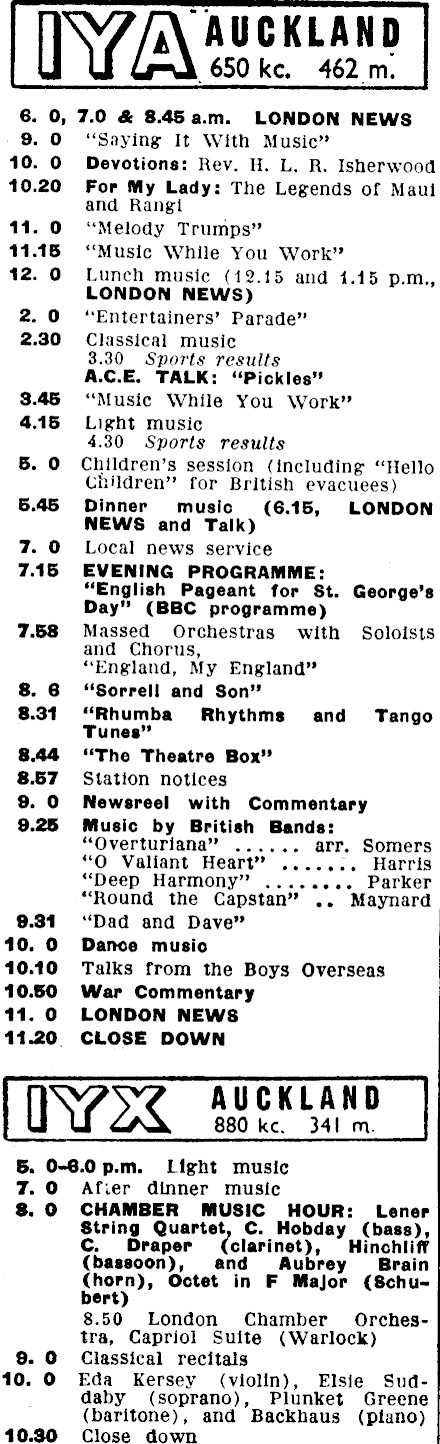 IYA AUCKLAND 650 kc. 462 m.

6. 0, 7.0 & 8.45 a.m. LONDON NEWS
9. 0 "Saying It With Music"
10. 0 Devotions: Rev. H. L. R. Isherwood
10.20 For My Lady: The Legends of Maui and Rangi
11. 0 "Melody Trumps"
11.15 "Music While You Work"
12. 0 Lunch music (12.15 and 1.15 p.m., LONDON NEWS)
2. 0 "Entertainers' Parade"
2.30 Classical music
3.30 Sports results
A.C.E. TALK: "Pickles"
3.45 "Music While You Work"
4.15 Light music
4.30 Sports results
5. 0 Children's session (including "Hello Children" for British evacuees)
5.45 Dinner music (6.15, LONDON NEWS and Talk)
7. 0 Local news service
7.15 EVENING PROGRAMME: "English Pageant for St. George's Day" (BBC programme)
7.58 Massed Orchestras with Soloists and Chorus, "England, My England"
8. 6 "Sorrell and Son"
8.31 "Rhumba Rhythms and Tango Tunes"
8.44 "The Theatre Box"
8.57 Station notices
9. 0 Newsreel with Commentary
9.25 Music by British Bands:
"Overturiana" ...... arr. Somers
"O Valiant Heart" ....... Harris
"Deep Harmony" ........ Parker
"Round the Capstan" .. Maynard
9.31 "Dad and Dave"
10. 0 Dance music
10.10 Talks from the Boys Overseas
10.50 War Commentary
11. 0 LONDON NEWS
11.20 CLOSE DOWN

IYX AUCKLAND 880 kc. 341 m.

5. 0-6.0 p.m. Light music
7. 0 After dinner music
8. 0 CHAMBER MUSIC HOUR: Lener String Quartet, C. Hobday (bass), C. Draper (clarinet), Hinchliff (bassoon), and Aubrey Brain (horn), Octet in F Major (Schubert)
8.50 London Chamber Orchestra, Capriol Suite (Warlock)
9. 0 Classical recitals
10. 0 Eda Kersey (violin), Elsie Suddaby (soprano), Plunket Greene (baritone), and Backhaus (piano)
10.30 Close down